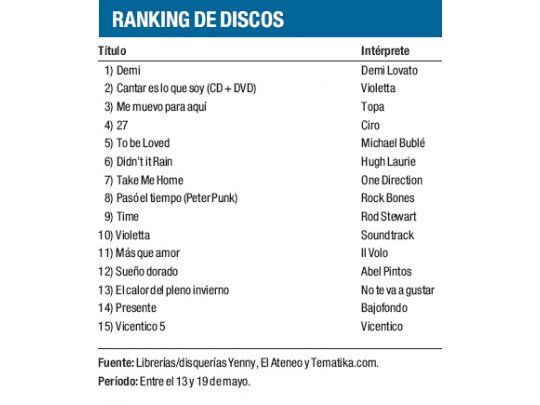 RANKING DE DISCOS

| Título | Intérprete |
|---|---|
| 1) Demi | Demi Lovato |
| 2) Cantar es lo que soy (CD + DVD) | Violetta |
| 3) Me muevo para aquí | Topa |
| 4) 27 | Ciro |
| 5) To be Loved | Michael Bublé |
| 6) Didn't it Rain | Hugh Laurie |
| 7) Take Me Home | One Direction |
| 8) Pasó el tiempo (Peter Punk) | Rock Bones |
| 9) Time | Rod Stewart |
| 10) Violetta | Soundtrack |
| 11) Más que amor | Il Volo |
| 12) Sueño dorado | Abel Pintos |
| 13) El calor del pleno invierno | No te va a gustar |
| 14) Presente | Bajofondo |
| 15) Vicentico 5 | Vicentico |

Fuente: Librerías/disquerías Yenny, El Ateneo y Tematika.com.
Período: Entre el 13 y 19 de mayo.